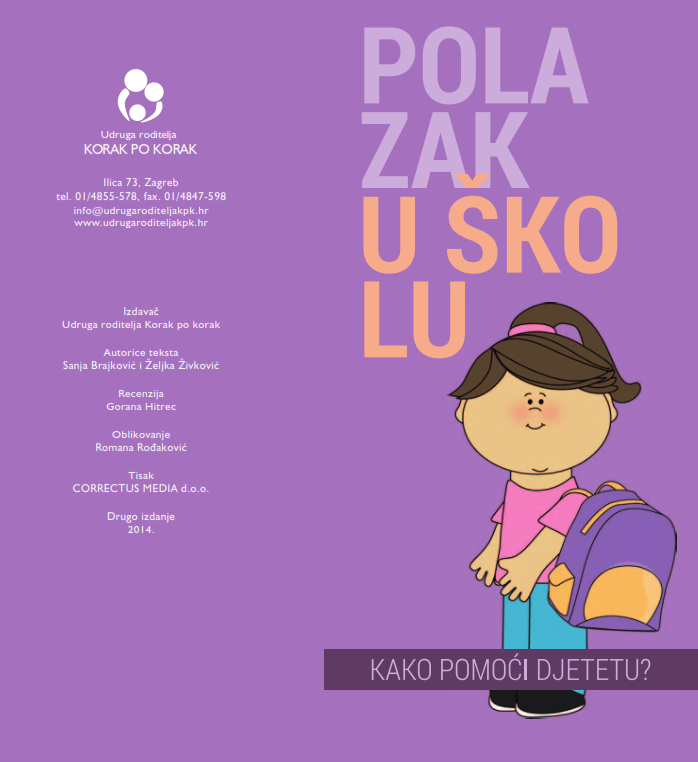 Udruga roditelja
KORAK PO KORAK

Ilica 73, Zagreb
tel. 01/4855-578, fax. 01/4847-598
info@udrugaroditeljakpk.hr
www.udrugaroditeljakpk.hr

Izdavač
Udruga roditelja Korak po korak

Autorice teksta
Sanja Brajković i Željka Živković

Recenzija
Gorana Hitrec

Oblikovanje
Romana Rođaković

Tisak
CORRECTUS MEDIA d.o.o.

Drugo izdanje
2014.

POLA
ZAK
U ŠKO
LU

KAKO POMOĆI DJETETU?